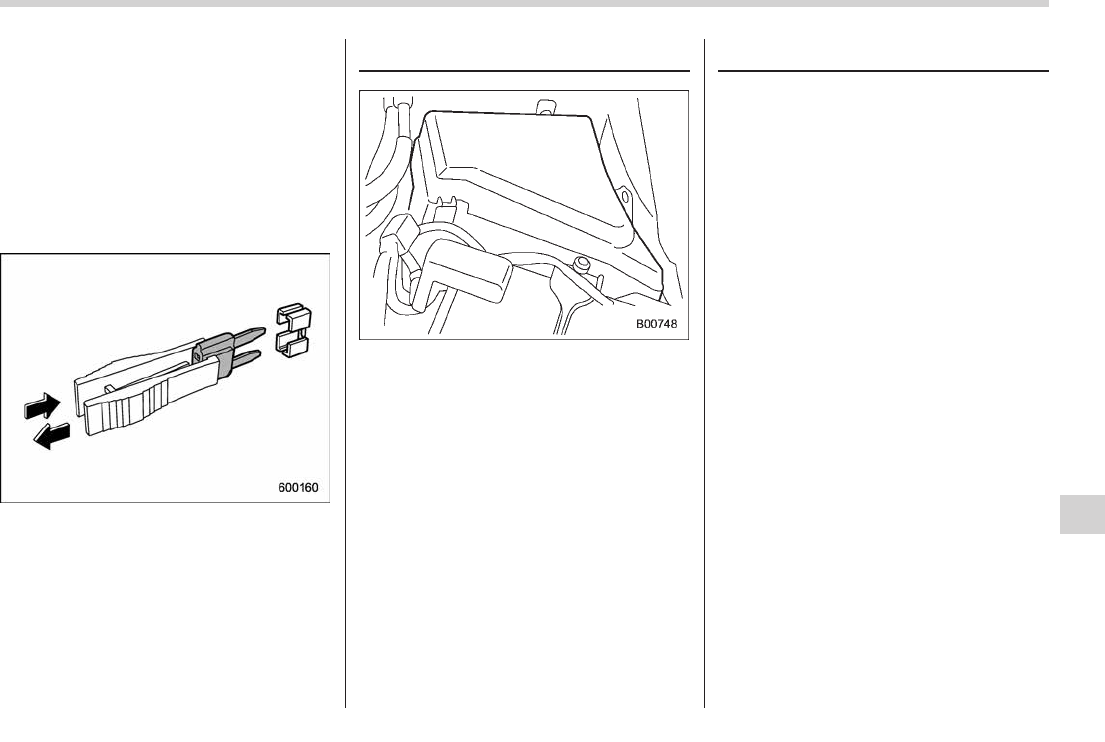 600160

B00748